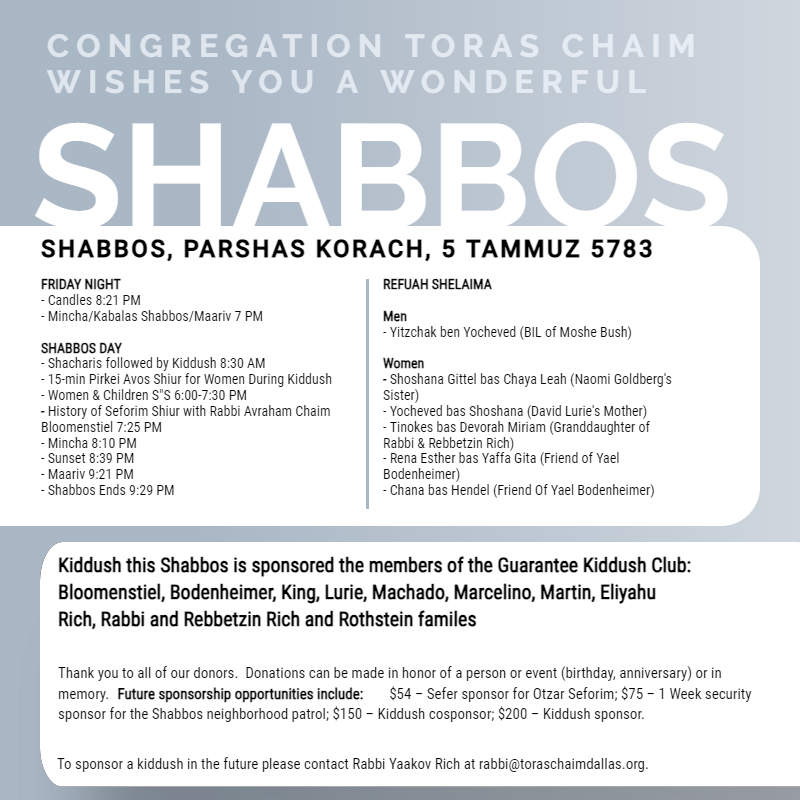 CONGREGATION TORAS CHAIM WISHES YOU A WONDERFUL

SHABBOS

SHABBOS, PARSHAS KORACH, 5 TAMMUZ 5783

FRIDAY NIGHT
- Candles 8:21 PM
- Mincha/Kabalas Shabbos/Maariv 7 PM

SHABBOS DAY
- Shacharis followed by Kiddush 8:30 AM
- 15-min Pirkei Avos Shiur for Women During Kiddush
- Women & Children S"S 6:00-7:30 PM
- History of Seforim Shiur with Rabbi Avraham Chaim Bloomenstiel 7:25 PM
- Mincha 8:10 PM
- Sunset 8:39 PM
- Maariv 9:21 PM
- Shabbos Ends 9:29 PM

REFUAH SHELAIMA

Men
- Yitzchak ben Yocheved (BIL of Moshe Bush)

Women
- Shoshana Gittel bas Chaya Leah (Naomi Goldberg's Sister)
- Yocheved bas Shoshana (David Lurie's Mother)
- Tinokes bas Devorah Miriam (Granddaughter of Rabbi & Rebbetzin Rich)
- Rena Esther bas Yaffa Gita (Friend of Yael Bodenheimer)
- Chana bas Hendel (Friend Of Yael Bodenheimer)

Kiddush this Shabbos is sponsored the members of the Guarantee Kiddush Club: Bloomenstiel, Bodenheimer, King, Lurie, Machado, Marcelino, Martin, Eliyahu Rich, Rabbi and Rebbetzin Rich and Rothstein familes

Thank you to all of our donors. Donations can be made in honor of a person or event (birthday, anniversary) or in memory. Future sponsorship opportunities include: $54 – Sefer sponsor for Otzar Seforim; $75 – 1 Week security sponsor for the Shabbos neighborhood patrol; $150 – Kiddush cosponsor; $200 – Kiddush sponsor.

To sponsor a kiddush in the future please contact Rabbi Yaakov Rich at rabbi@toraschaimdallas.org.